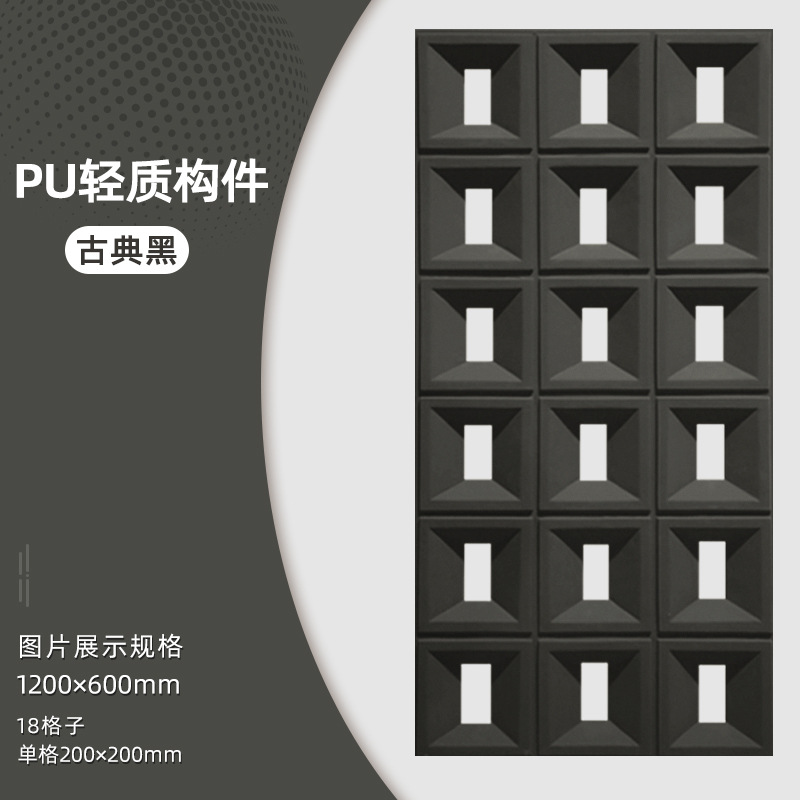 PU轻质构件

古典黑

图片展示规格
1200×600mm

18格子
单格200×200mm